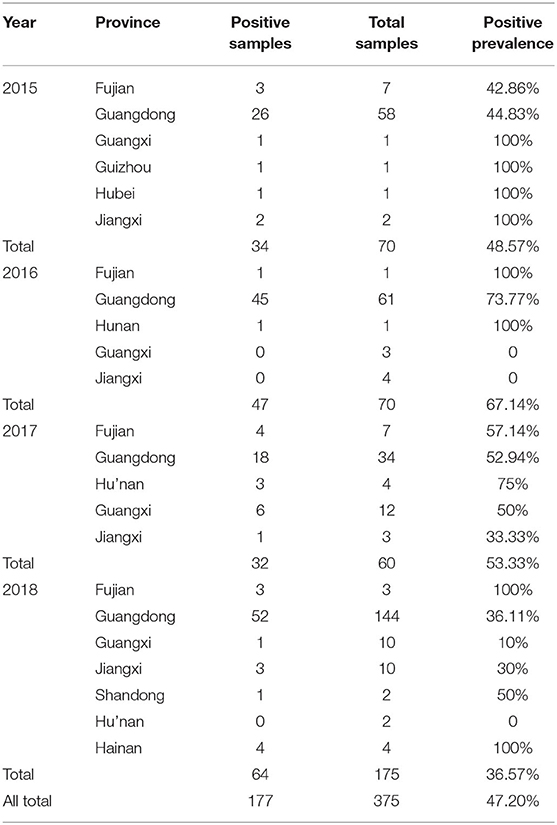 | Year | Province | Positive samples | Total samples | Positive prevalence |
|---|---|---|---|---|
| 2015 | Fujian | 3 | 7 | 42.86% |
| | Guangdong | 26 | 58 | 44.83% |
| | Guangxi | 1 | 1 | 100% |
| | Guizhou | 1 | 1 | 100% |
| | Hubei | 1 | 1 | 100% |
| | Jiangxi | 2 | 2 | 100% |
| Total | | 34 | 70 | 48.57% |
| 2016 | Fujian | 1 | 1 | 100% |
| | Guangdong | 45 | 61 | 73.77% |
| | Hunan | 1 | 1 | 100% |
| | Guangxi | 0 | 3 | 0 |
| | Jiangxi | 0 | 4 | 0 |
| Total | | 47 | 70 | 67.14% |
| 2017 | Fujian | 4 | 7 | 57.14% |
| | Guangdong | 18 | 34 | 52.94% |
| | Hu'nan | 3 | 4 | 75% |
| | Guangxi | 6 | 12 | 50% |
| | Jiangxi | 1 | 3 | 33.33% |
| Total | | 32 | 60 | 53.33% |
| 2018 | Fujian | 3 | 3 | 100% |
| | Guangdong | 52 | 144 | 36.11% |
| | Guangxi | 1 | 10 | 10% |
| | Jiangxi | 3 | 10 | 30% |
| | Shandong | 1 | 2 | 50% |
| | Hu'nan | 0 | 2 | 0 |
| | Hainan | 4 | 4 | 100% |
| Total | | 64 | 175 | 36.57% |
| All total | | 177 | 375 | 47.20% |